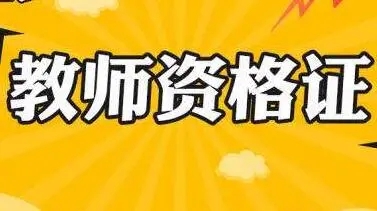 教师资格证